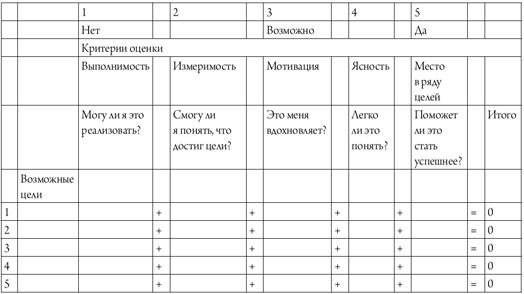 | | | 1 | | 2 | | 3 | | 4 | | 5 | | |
|---|---|---|---|---|---|---|---|---|---|---|---|---|
| | | Нет | | | | Возможно | | | | Да | | |
| | | Критерии оценки | | | | | | | | | | |
| | | Выполнимость | | Измеримость | | Мотивация | | Ясность | | Место в ряду целей | | |
| | | Могу ли я это реализовать? | | Смогу ли я понять, что достиг цели? | | Это меня вдохновляет? | | Легко ли это понять? | | Поможет ли это стать успешнее? | | Итого |
| | Возможные цели | | | | | | | | | | | |
| 1 | | | + | | + | | + | | + | | = | 0 |
| 2 | | | + | | + | | + | | + | | = | 0 |
| 3 | | | + | | + | | + | | + | | = | 0 |
| 4 | | | + | | + | | + | | + | | = | 0 |
| 5 | | | + | | + | | + | | + | | = | 0 |